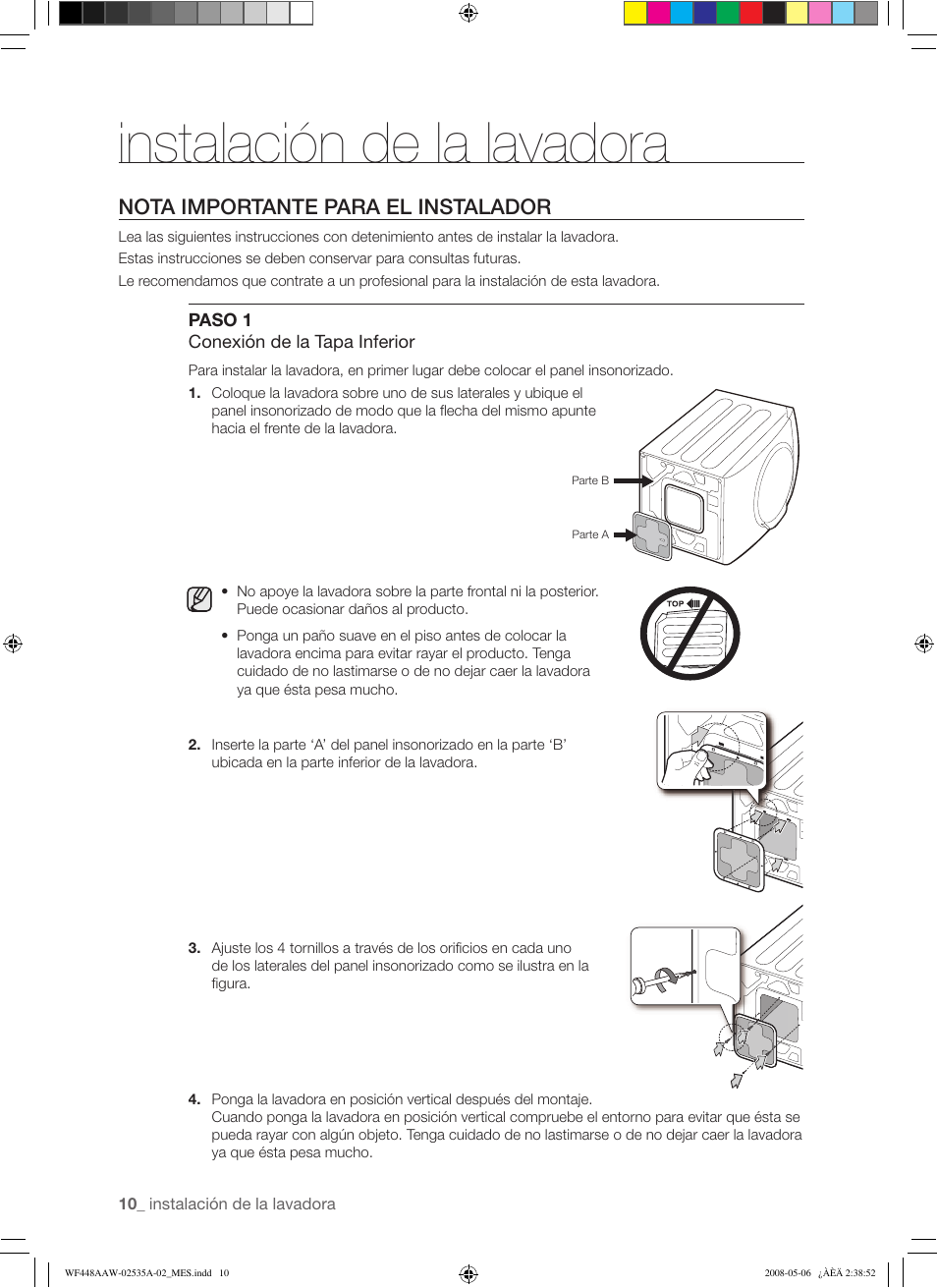 instalación de la lavadora

NOTA IMPORTANTE PARA EL INSTALADOR

Lea las siguientes instrucciones con detenimiento antes de instalar la lavadora.
Estas instrucciones se deben conservar para consultas futuras.
Le recomendamos que contrate a un profesional para la instalación de esta lavadora.

PASO 1
Conexión de la Tapa Inferior

Para instalar la lavadora, en primer lugar debe colocar el panel insonorizado.

1. Coloque la lavadora sobre uno de sus laterales y ubique el panel insonorizado de modo que la flecha del mismo apunte hacia el frente de la lavadora.

Parte B
Parte A

• No apoye la lavadora sobre la parte frontal ni la posterior. Puede ocasionar daños al producto.

• Ponga un paño suave en el piso antes de colocar la lavadora encima para evitar rayar el producto. Tenga cuidado de no lastimarse o de no dejar caer la lavadora ya que ésta pesa mucho.

TOP

2. Inserte la parte ‘A’ del panel insonorizado en la parte ‘B’ ubicada en la parte inferior de la lavadora.

3. Ajuste los 4 tornillos a través de los orificios en cada uno de los laterales del panel insonorizado como se ilustra en la figura.

4. Ponga la lavadora en posición vertical después del montaje.
Cuando ponga la lavadora en posición vertical compruebe el entorno para evitar que ésta se pueda rayar con algún objeto. Tenga cuidado de no lastimarse o de no dejar caer la lavadora ya que ésta pesa mucho.

10_ instalación de la lavadora

WF448AAW-02535A-02_MES.indd 10
2008-05-06 ¿ÀÈÄ 2:38:52